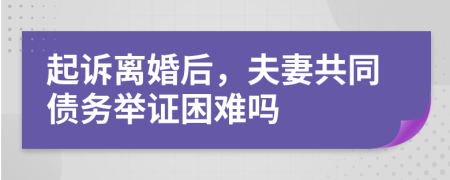 起诉离婚后，夫妻共同债务举证困难吗